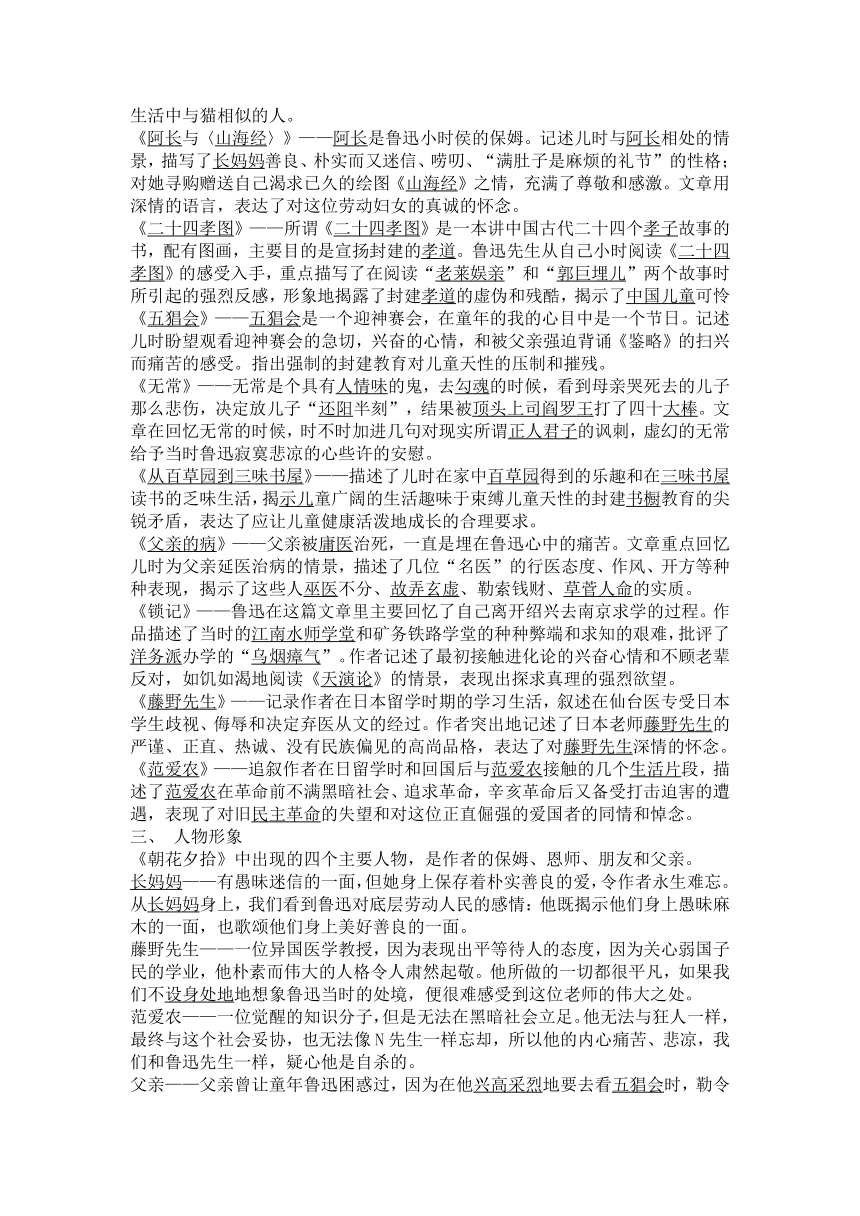 生活中与猫相似的人。

《阿长与〈山海经〉》——阿长是鲁迅小时侯的保姆。记述儿时与阿长相处的情景，描写了长妈妈善良、朴实而又迷信、唠叨、“满肚子是麻烦的礼节”的性格；对她寻购赠送自己渴求已久的绘图《山海经》之情，充满了尊敬和感激。文章用深情的语言，表达了对这位劳动妇女的真诚的怀念。

《二十四孝图》——所谓《二十四孝图》是一本讲中国古代二十四个孝子故事的书，配有图画，主要目的是宣扬封建的孝道。鲁迅先生从自己小时阅读《二十四孝图》的感受入手，重点描写了在阅读“老莱娱亲”和“郭巨埋儿”两个故事时所引起的强烈反感，形象地揭露了封建孝道的虚伪和残酷，揭示了中国儿童可怜

《五猖会》——五猖会是一个迎神赛会，在童年的我的心目中是一个节日。记述儿时盼望观看迎神赛会的急切，兴奋的心情，和被父亲强迫背诵《鉴略》的扫兴而痛苦的感受。指出强制的封建教育对儿童天性的压制和摧残。

《无常》——无常是个具有人情味的鬼，去勾魂的时候，看到母亲哭死去的儿子那么悲伤，决定放儿子“还阳半刻”，结果被顶头上司阎罗王打了四十大棒。文章在回忆无常的时候，时不时加进几句对现实所谓正人君子的讽刺，虚幻的无常给予当时鲁迅寂寞悲凉的心些许的安慰。

《从百草园到三味书屋》——描述了儿时在家中百草园得到的乐趣和在三味书屋读书的乏味生活，揭示儿童广阔的生活趣味于束缚儿童天性的封建书橱教育的尖锐矛盾，表达了应让儿童健康活泼地成长的合理要求。

《父亲的病》——父亲被庸医治死，一直是埋在鲁迅心中的痛苦。文章重点回忆儿时为父亲延医治病的情景，描述了几位“名医”的行医态度、作风、开方等种种表现，揭示了这些人巫医不分、故弄玄虚、勒索钱财、草菅人命的实质。

《锁记》——鲁迅在这篇文章里主要回忆了自己离开绍兴去南京求学的过程。作品描述了当时的江南水师学堂和矿务铁路学堂的种种弊端和求知的艰难，批评了洋务派办学的“乌烟瘴气”。作者记述了最初接触进化论的兴奋心情和不顾老辈反对，如饥如渴地阅读《天演论》的情景，表现出探求真理的强烈欲望。

《藤野先生》——记录作者在日本留学时期的学习生活，叙述在仙台医专受日本学生歧视、侮辱和决定弃医从文的经过。作者突出地记述了日本老师藤野先生的严谨、正直、热诚、没有民族偏见的高尚品格，表达了对藤野先生深情的怀念。

《范爱农》——追叙作者在日留学时和回国后与范爱农接触的几个生活片段，描述了范爱农在革命前不满黑暗社会、追求革命，辛亥革命后又备受打击迫害的遭遇，表现了对旧民主革命的失望和对这位正直倔强的爱国者的同情和悼念。

三、 人物形象

《朝花夕拾》中出现的四个主要人物，是作者的保姆、恩师、朋友和父亲。

长妈妈——有愚昧迷信的一面，但她身上保存着朴实善良的爱，令作者永生难忘。从长妈妈身上，我们看到鲁迅对底层劳动人民的感情：他既揭示他们身上愚昧麻木的一面，也歌颂他们身上美好善良的一面。

藤野先生——一位异国医学教授，因为表现出平等待人的态度，因为关心弱国子民的学业，他朴素而伟大的人格令人肃然起敬。他所做的一切都很平凡，如果我们不设身处地地想象鲁迅当时的处境，便很难感受到这位老师的伟大之处。

范爱农——一位觉醒的知识分子，但是无法在黑暗社会立足。他无法与狂人一样，最终与这个社会妥协，也无法像N先生一样忘却，所以他的内心痛苦、悲凉，我们和鲁迅先生一样，疑心他是自杀的。

父亲——父亲曾让童年鲁迅困惑过，因为在他兴高采烈地要去看五猖会时，勒令